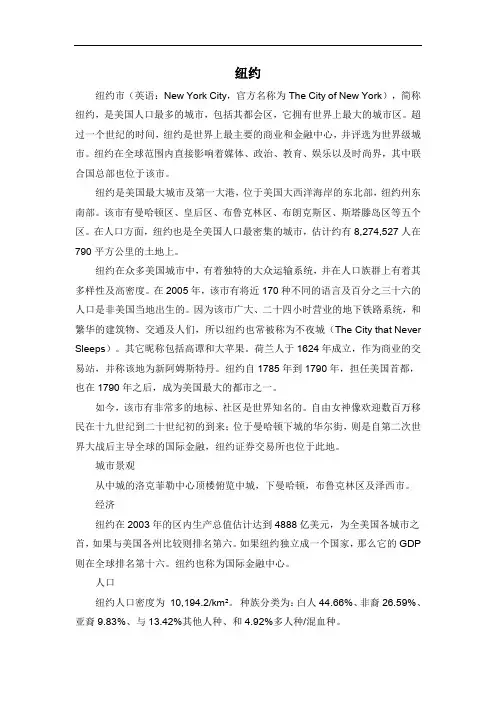 纽约

纽约市（英语：New York City，官方名称为 The City of New York），简称纽约，是美国人口最多的城市，包括其都会区，它拥有世界上最大的城市区。超过一个世纪的时间，纽约是世界上最主要的商业和金融中心，并评选为世界级城市。纽约在全球范围内直接影响着媒体、政治、教育、娱乐以及时尚界，其中联合国总部也位于该市。

纽约是美国最大城市及第一大港，位于美国大西洋海岸的东北部，纽约州东南部。该市有曼哈顿区、皇后区、布鲁克林区、布朗克斯区、斯塔滕岛区等五个区。在人口方面，纽约也是全美国人口最密集的城市，估计约有 8,274,527 人在 790 平方公里的土地上。

纽约在众多美国城市中，有着独特的大众运输系统，并在人口族群上有着其多样性及高密度。在 2005 年，该市有将近 170 种不同的语言及百分之三十六的人口是非美国当地出生的。因为该市广大、二十四小时营业的地下铁路系统，和繁华的建筑物、交通及人们，所以纽约也常被称为不夜城（The City that Never Sleeps）。其它昵称包括高谭和大苹果。荷兰人于 1624 年成立，作为商业的交易站，并称该地为新阿姆斯特丹。纽约自 1785 年到 1790 年，担任美国首都，也在 1790 年之后，成为美国最大的都市之一。

如今，该市有非常多的地标、社区是世界知名的。自由女神像欢迎数百万移民在十九世纪到二十世纪初的到来；位于曼哈顿下城的华尔街，则是自第二次世界大战后主导全球的国际金融，纽约证券交易所也位于此地。

城市景观

从中城的洛克菲勒中心顶楼俯览中城，下曼哈顿，布鲁克林区及泽西市。

经济

纽约在 2003 年的区内生产总值估计达到 4888 亿美元，为全美国各城市之首，如果与美国各州比较则排名第六。如果纽约独立成一个国家，那么它的 GDP 则在全球排名第十六。纽约也称为国际金融中心。

人口

纽约人口密度为 10,194.2/km²。种族分类为：白人 44.66%、非裔 26.59%、亚裔 9.83%、与 13.42%其他人种、和 4.92%多人种/混血种。